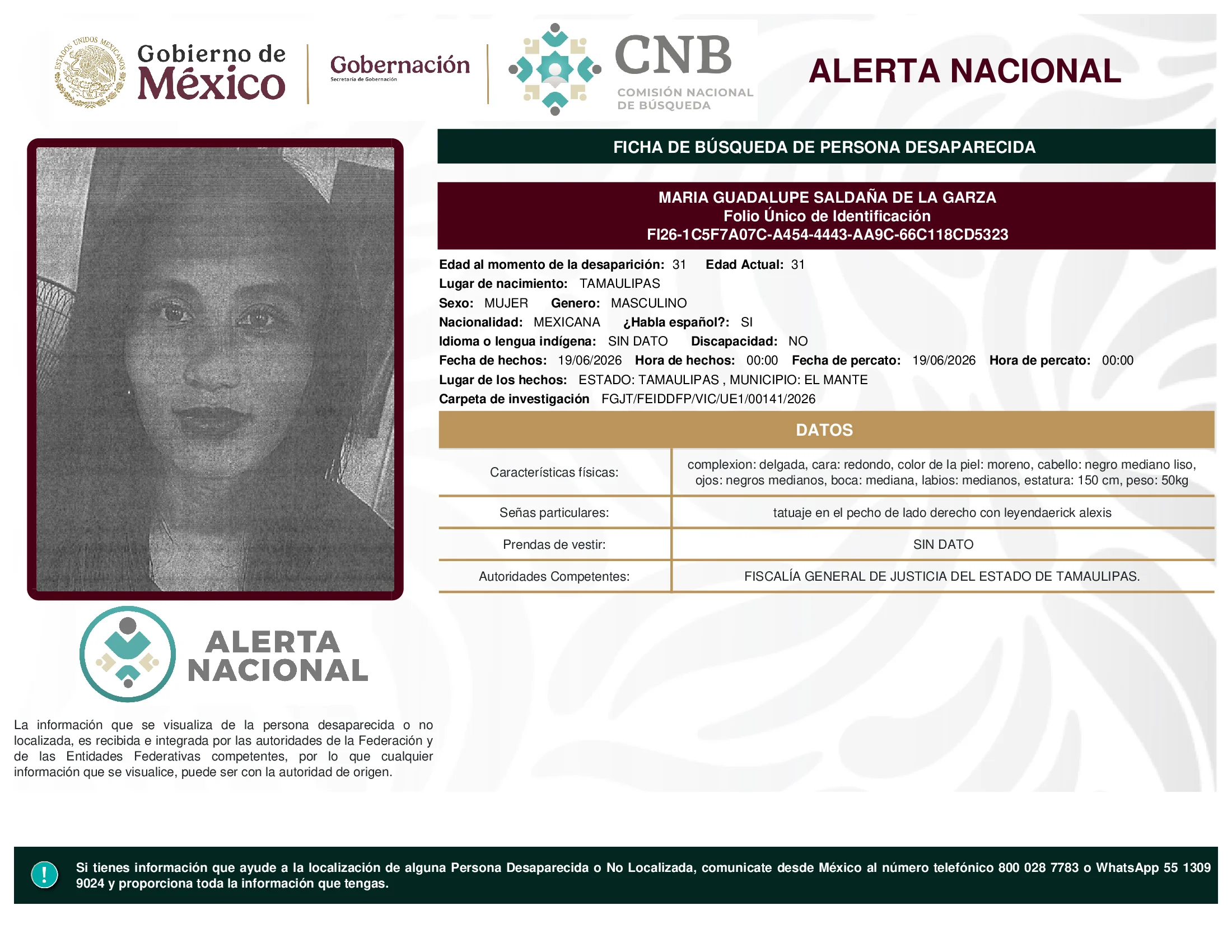 ESTADOS UNIDOS MEXICANOS

Gobierno de México

Gobernación
Secretaría de Gobernación

CNB
COMISIÓN NACIONAL DE BÚSQUEDA

ALERTA NACIONAL

FICHA DE BÚSQUEDA DE PERSONA DESAPARECIDA

MARIA GUADALUPE SALDAÑA DE LA GARZA
Folio Único de Identificación
FI26-1C5F7A07C-A454-4443-AA9C-66C118CD5323

Edad al momento de la desaparición: 31 Edad Actual: 31
Lugar de nacimiento: TAMAULIPAS
Sexo: MUJER Genero: MASCULINO
Nacionalidad: MEXICANA ¿Habla español?: SI
Idioma o lengua indígena: SIN DATO Discapacidad: NO
Fecha de hechos: 19/06/2026 Hora de hechos: 00:00 Fecha de percato: 19/06/2026 Hora de percato: 00:00
Lugar de los hechos: ESTADO: TAMAULIPAS , MUNICIPIO: EL MANTE
Carpeta de investigación FGJT/FEIDDFP/VIC/UE1/00141/2026

DATOS

| Características físicas: | complexion: delgada, cara: redondo, color de la piel: moreno, cabello: negro mediano liso, ojos: negros medianos, boca: mediana, labios: medianos, estatura: 150 cm, peso: 50kg |
|---|---|
| Señas particulares: | tatuaje en el pecho de lado derecho con leyendaerick alexis |
| Prendas de vestir: | SIN DATO |
| Autoridades Competentes: | FISCALÍA GENERAL DE JUSTICIA DEL ESTADO DE TAMAULIPAS. |

ALERTA NACIONAL

La información que se visualiza de la persona desaparecida o no localizada, es recibida e integrada por las autoridades de la Federación y de las Entidades Federativas competentes, por lo que cualquier información que se visualice, puede ser con la autoridad de origen.

!

Si tienes información que ayude a la localización de alguna Persona Desaparecida o No Localizada, comunicate desde México al número telefónico 800 028 7783 o WhatsApp 55 1309 9024 y proporciona toda la información que tengas.